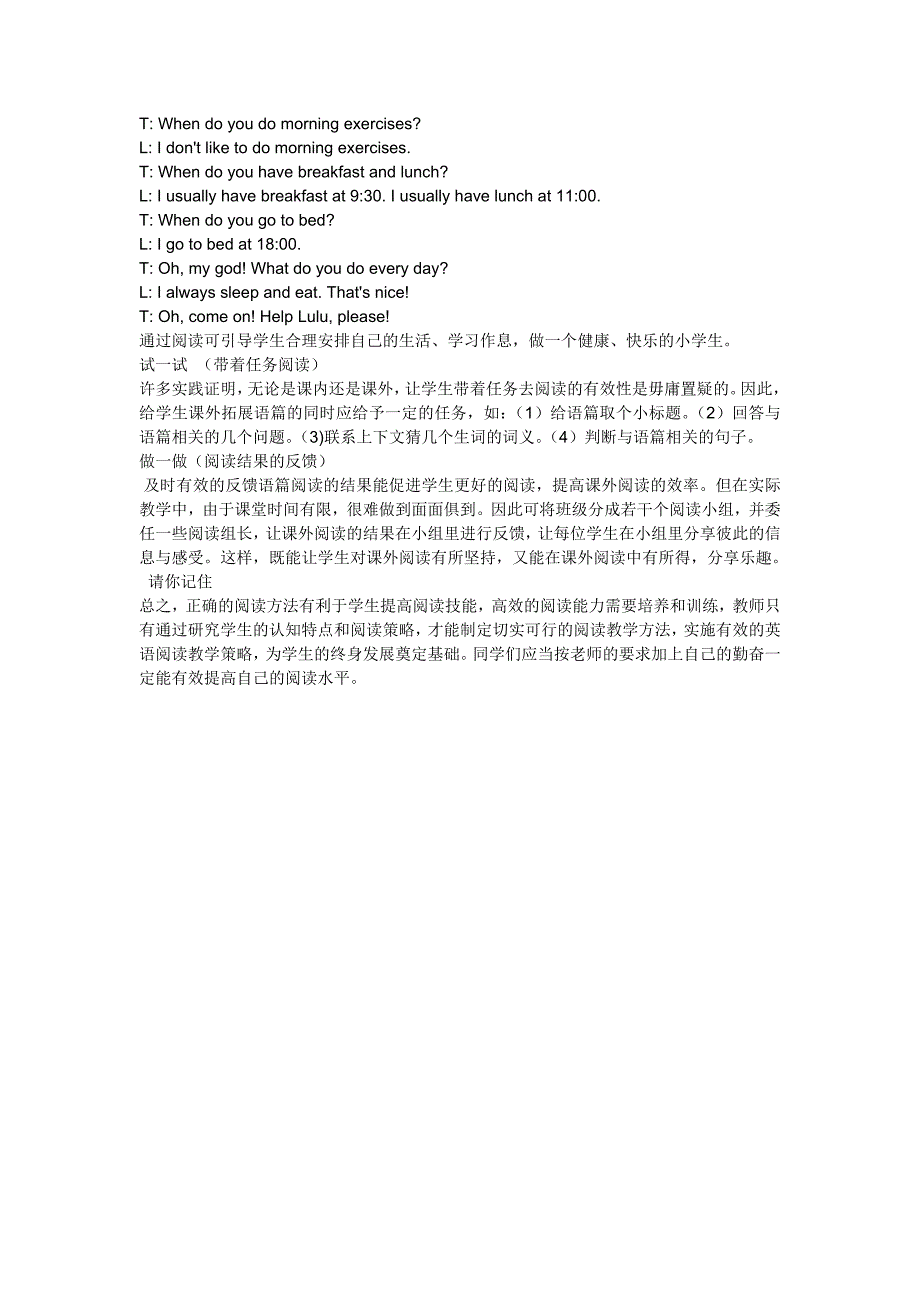 T: When do you do morning exercises?
L: I don't like to do morning exercises.
T: When do you have breakfast and lunch?
L: I usually have breakfast at 9:30. I usually have lunch at 11:00.
T: When do you go to bed?
L: I go to bed at 18:00.
T: Oh, my god! What do you do every day?
L: I always sleep and eat. That's nice!
T: Oh, come on! Help Lulu, please!
通过阅读可引导学生合理安排自己的生活、学习作息，做一个健康、快乐的小学生。
试一试 （带着任务阅读）
许多实践证明，无论是课内还是课外，让学生带着任务去阅读的有效性是毋庸置疑的。因此，给学生课外拓展语篇的同时应给予一定的任务，如：（1）给语篇取个小标题。（2）回答与语篇相关的几个问题。(3)联系上下文猜几个生词的词义。（4）判断与语篇相关的句子。
做一做（阅读结果的反馈）
及时有效的反馈语篇阅读的结果能促进学生更好的阅读，提高课外阅读的效率。但在实际教学中，由于课堂时间有限，很难做到面面俱到。因此可将班级分成若干个阅读小组，并委任一些阅读组长，让课外阅读的结果在小组里进行反馈，让每位学生在小组里分享彼此的信息与感受。这样，既能让学生对课外阅读有所坚持，又能在课外阅读中有所得，分享乐趣。
请你记住
总之，正确的阅读方法有利于学生提高阅读技能，高效的阅读能力需要培养和训练，教师只有通过研究学生的认知特点和阅读策略，才能制定切实可行的阅读教学方法，实施有效的英语阅读教学策略，为学生的终身发展奠定基础。同学们应当按老师的要求加上自己的勤奋一定能有效提高自己的阅读水平。